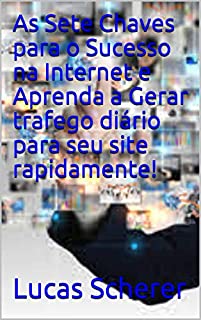 As Sete Chaves para o Sucesso na Internet e Aprenda a Gerar trafego diário para seu site rapidamente!

Lucas Scherer